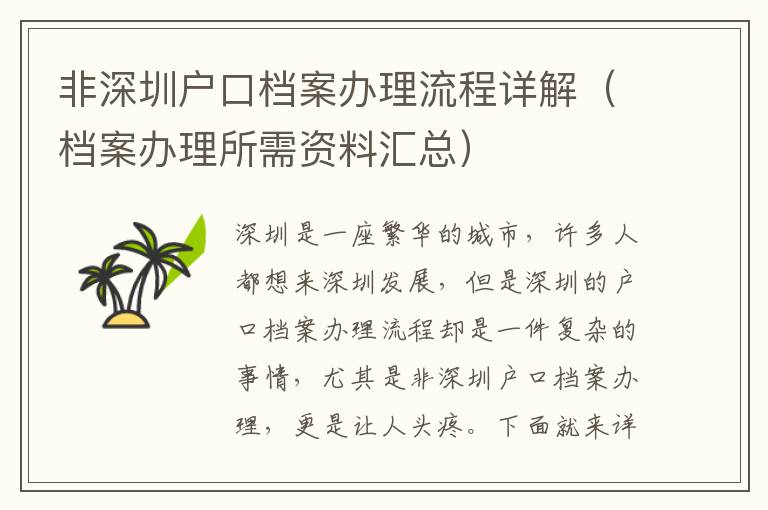 非深圳户口档案办理流程详解（档案办理所需资料汇总）

深圳是一座繁华的城市，许多人都想来深圳发展，但是深圳的户口档案办理流程却是一件复杂的事情，尤其是非深圳户口档案办理，更是让人头疼。下面就来详